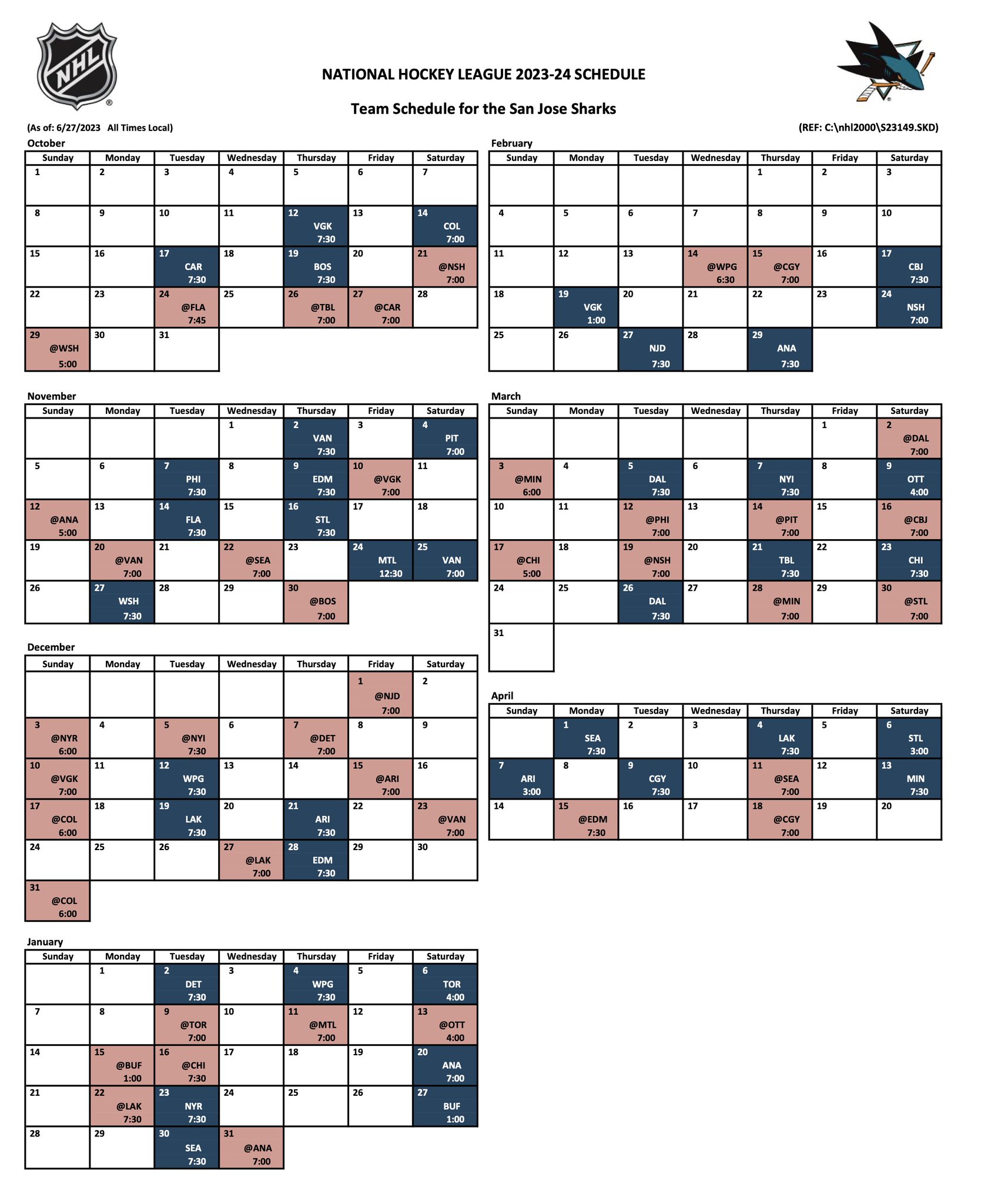 NHL

NATIONAL HOCKEY LEAGUE 2023-24 SCHEDULE

Team Schedule for the San Jose Sharks

(As of: 6/27/2023 All Times Local)

(REF: C:\nhl2000\S23149.SKD)

October

| Sunday | Monday | Tuesday | Wednesday | Thursday | Friday | Saturday |
|---|---|---|---|---|---|---|
| 1 | 2 | 3 | 4 | 5 | 6 | 7 |
| 8 | 9 | 10 | 11 | 12 VGK 7:30 | 13 | 14 COL 7:00 |
| 15 | 16 | 17 CAR 7:30 | 18 | 19 BOS 7:30 | 20 | 21 @NSH 7:00 |
| 22 | 23 | 24 @FLA 7:45 | 25 | 26 @TBL 7:00 | 27 @CAR 7:00 | 28 |
| 29 @WSH 5:00 | 30 | 31 | | | | |

November

| Sunday | Monday | Tuesday | Wednesday | Thursday | Friday | Saturday |
|---|---|---|---|---|---|---|
| | | | 1 | 2 VAN 7:30 | 3 | 4 PIT 7:00 |
| 5 | 6 | 7 PHI 7:30 | 8 | 9 EDM 7:30 | 10 @VGK 7:00 | 11 |
| 12 @ANA 5:00 | 13 | 14 FLA 7:30 | 15 | 16 STL 7:30 | 17 | 18 |
| 19 | 20 @VAN 7:00 | 21 | 22 @SEA 7:00 | 23 | 24 MTL 12:30 | 25 VAN 7:00 |
| 26 | 27 WSH 7:30 | 28 | 29 | 30 @BOS 7:00 | | |

December

| Sunday | Monday | Tuesday | Wednesday | Thursday | Friday | Saturday |
|---|---|---|---|---|---|---|
| | | | | | 1 @NJD 7:00 | 2 |
| 3 @NYR 6:00 | 4 | 5 @NYI 7:30 | 6 | 7 @DET 7:00 | 8 | 9 |
| 10 @VGK 7:00 | 11 | 12 WPG 7:30 | 13 | 14 | 15 @ARI 7:00 | 16 |
| 17 @COL 6:00 | 18 | 19 LAK 7:30 | 20 | 21 ARI 7:30 | 22 | 23 @VAN 7:00 |
| 24 | 25 | 26 | 27 @LAK 7:00 | 28 EDM 7:30 | 29 | 30 |
| 31 @COL 6:00 | | | | | | |

January

| Sunday | Monday | Tuesday | Wednesday | Thursday | Friday | Saturday |
|---|---|---|---|---|---|---|
| | 1 | 2 DET 7:30 | 3 | 4 WPG 7:30 | 5 | 6 TOR 4:00 |
| 7 | 8 | 9 @TOR 7:00 | 10 | 11 @MTL 7:00 | 12 | 13 @OTT 4:00 |
| 14 | 15 @BUF 1:00 | 16 @CHI 7:30 | 17 | 18 | 19 | 20 ANA 7:00 |
| 21 | 22 @LAK 7:30 | 23 NYR 7:30 | 24 | 25 | 26 | 27 BUF 1:00 |
| 28 | 29 | 30 SEA 7:30 | 31 @ANA 7:00 | | | |

February

| Sunday | Monday | Tuesday | Wednesday | Thursday | Friday | Saturday |
|---|---|---|---|---|---|---|
| | | | | 1 | 2 | 3 |
| 4 | 5 | 6 | 7 | 8 | 9 | 10 |
| 11 | 12 | 13 | 14 @WPG 6:30 | 15 @CGY 7:00 | 16 | 17 CBJ 7:30 |
| 18 | 19 VGK 1:00 | 20 | 21 | 22 | 23 | 24 NSH 7:00 |
| 25 | 26 | 27 NJD 7:30 | 28 | 29 ANA 7:30 | | |

March

| Sunday | Monday | Tuesday | Wednesday | Thursday | Friday | Saturday |
|---|---|---|---|---|---|---|
| | | | | | 1 | 2 @DAL 7:00 |
| 3 @MIN 6:00 | 4 | 5 DAL 7:30 | 6 | 7 NYI 7:30 | 8 | 9 OTT 4:00 |
| 10 | 11 | 12 @PHI 7:00 | 13 | 14 @PIT 7:00 | 15 | 16 @CBJ 7:00 |
| 17 @CHI 5:00 | 18 | 19 @NSH 7:00 | 20 | 21 TBL 7:30 | 22 | 23 CHI 7:30 |
| 24 | 25 | 26 DAL 7:30 | 27 | 28 @MIN 7:00 | 29 | 30 @STL 7:00 |
| 31 | | | | | | |

April

| Sunday | Monday | Tuesday | Wednesday | Thursday | Friday | Saturday |
|---|---|---|---|---|---|---|
| | 1 SEA 7:30 | 2 | 3 | 4 LAK 7:30 | 5 | 6 STL 3:00 |
| 7 ARI 3:00 | 8 | 9 CGY 7:30 | 10 | 11 @SEA 7:00 | 12 | 13 MIN 7:30 |
| 14 | 15 @EDM 7:30 | 16 | 17 | 18 @CGY 7:00 | 19 | 20 |